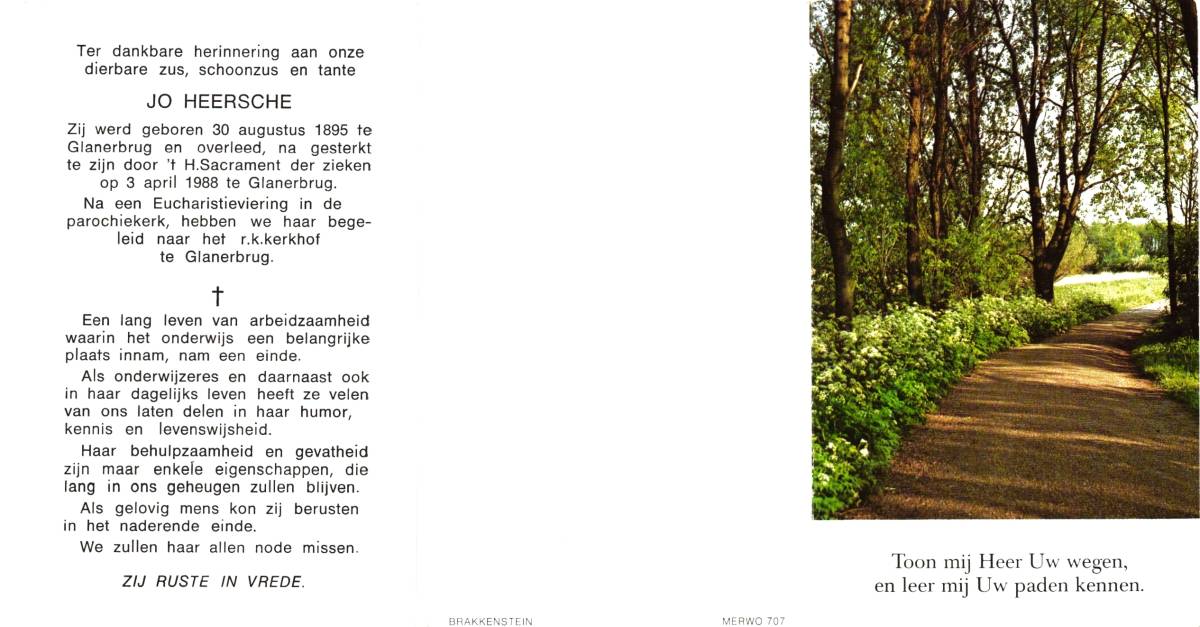 Ter dankbare herinnering aan onze dierbare zus, schoonzus en tante

JO HEERSCHE

Zij werd geboren 30 augustus 1895 te Glanerbrug en overleed, na gesterkt te zijn door 't H.Sacrament der zieken op 3 april 1988 te Glanerbrug.

Na een Eucharistieviering in de parochiekerk, hebben we haar begeleid naar het r.k.kerkhof te Glanerbrug.

†

Een lang leven van arbeidzaamheid waarin het onderwijs een belangrijke plaats innam, nam een einde.

Als onderwijzeres en daarnaast ook in haar dagelijks leven heeft ze velen van ons laten delen in haar humor, kennis en levenswijsheid.

Haar behulpzaamheid en gevatheid zijn maar enkele eigenschappen, die lang in ons geheugen zullen blijven.

Als gelovig mens kon zij berusten in het naderende einde.

We zullen haar allen node missen.

ZIJ RUSTE IN VREDE.

BRAKKENSTEIN

MERWO 707

Toon mij Heer Uw wegen, en leer mij Uw paden kennen.